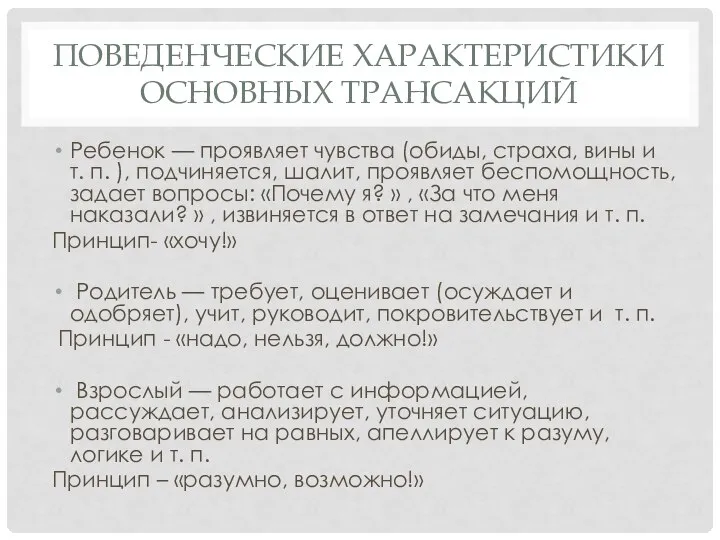 ПОВЕДЕНЧЕСКИЕ ХАРАКТЕРИСТИКИ ОСНОВНЫХ ТРАНСАКЦИЙ

• Ребенок — проявляет чувства (обиды, страха, вины и т. п. ), подчиняется, шалит, проявляет беспомощность, задает вопросы: «Почему я? » , «За что меня наказали? » , извиняется в ответ на замечания и т. п.
Принцип- «хочу!»

• Родитель — требует, оценивает (осуждает и одобряет), учит, руководит, покровительствует и т. п.
Принцип - «надо, нельзя, должно!»

• Взрослый — работает с информацией, рассуждает, анализирует, уточняет ситуацию, разговаривает на равных, апеллирует к разуму, логике и т. п.
Принцип – «разумно, возможно!»